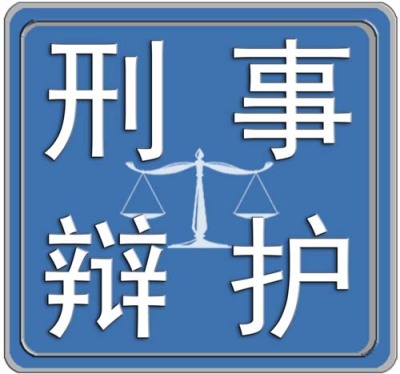 刑事
辩护